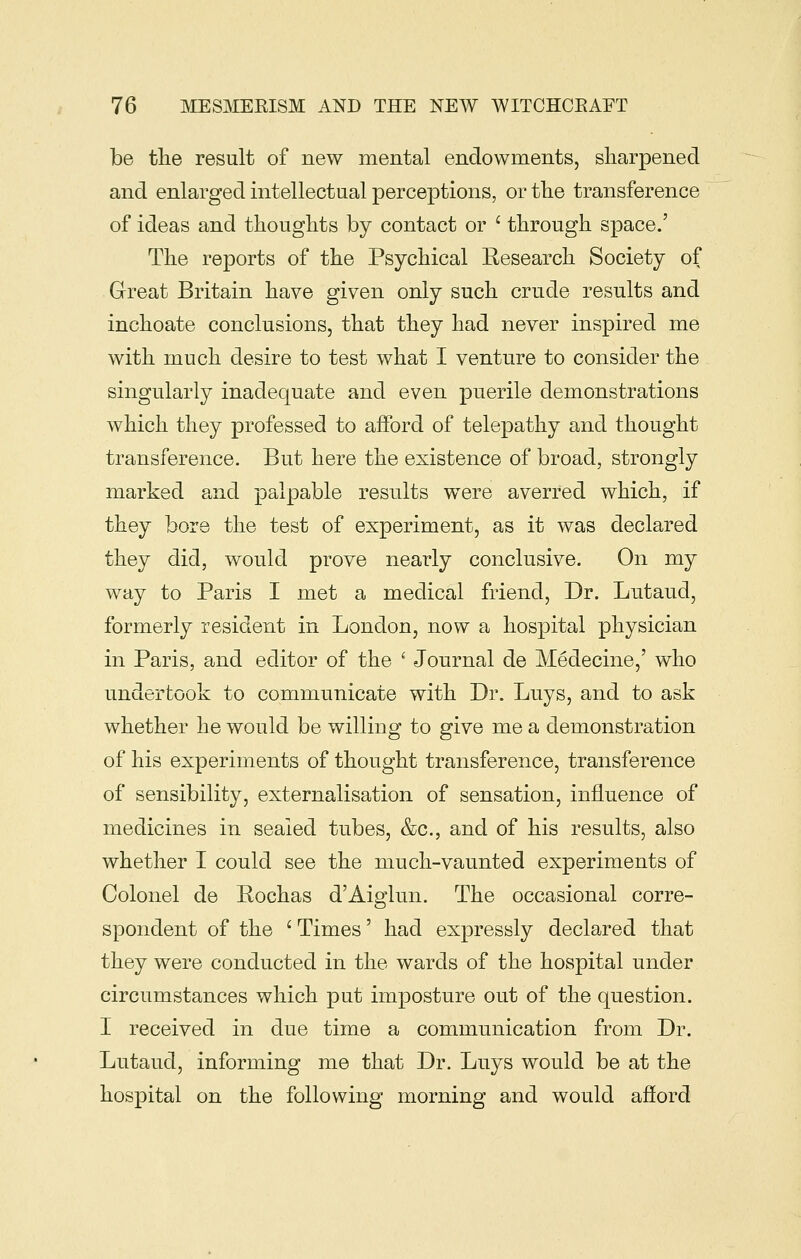 76 MESMERISM AND THE NEW WITCHCRAFT

be the result of new mental endowments, sharpened and enlarged intellectual perceptions, or the transference of ideas and thoughts by contact or 'through space.' The reports of the Psychical Research Society of Great Britain have given only such crude results and inchoate conclusions, that they had never inspired me with much desire to test what I venture to consider the singularly inadequate and even puerile demonstrations which they professed to afford of telepathy and thought transference. But here the existence of broad, strongly marked and palpable results were averred which, if they bore the test of experiment, as it was declared they did, would prove nearly conclusive. On my way to Paris I met a medical friend, Dr. Lutaud, formerly resident in London, now a hospital physician in Paris, and editor of the 'Journal de Médecine,' who undertook to communicate with Dr. Luys, and to ask whether he would be willing to give me a demonstration of his experiments of thought transference, transference of sensibility, externalisation of sensation, influence of medicines in sealed tubes, &c., and of his results, also whether I could see the much-vaunted experiments of Colonel de Rochas d'Aiglun. The occasional correspondent of the 'Times' had expressly declared that they were conducted in the wards of the hospital under circumstances which put imposture out of the question. I received in due time a communication from Dr. Lutaud, informing me that Dr. Luys would be at the hospital on the following morning and would afford